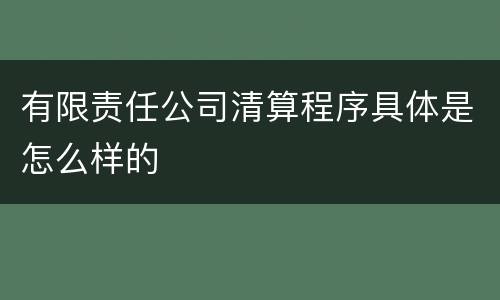 有限责任公司清算程序具体是怎么样的